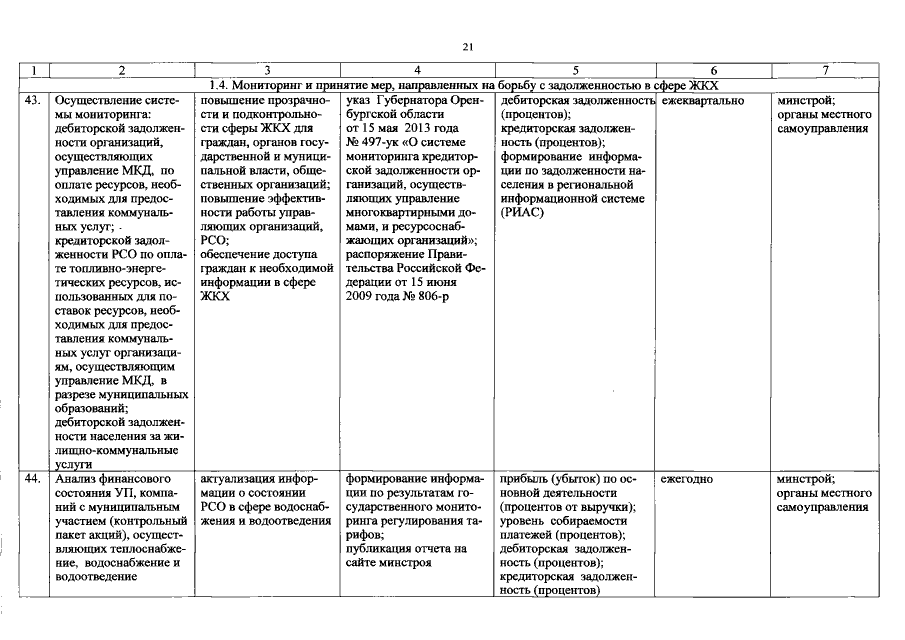 21

| 1 | 2 | 3 | 4 | 5 | 6 | 7 |
|---|---|---|---|---|---|---|
| 1.4. Мониторинг и принятие мер, направленных на борьбу с задолженностью в сфере ЖКХ | | | | | | |
| 43. | Осуществление системы мониторинга: дебиторской задолженности организаций, осуществляющих управление МКД, по оплате ресурсов, необходимых для предоставления коммунальных услуг; кредиторской задолженности РСО по оплате топливно-энергетических ресурсов, использованных для поставок ресурсов, необходимых для предоставления коммунальных услуг организациям, осуществляющим управление МКД, в разрезе муниципальных образований; дебиторской задолженности населения за жилищно-коммунальные услуги | повышение прозрачности и подконтрольности сферы ЖКХ для граждан, органов государственной и муниципальной власти, общественных организаций; повышение эффективности работы управляющих организаций, РСО; обеспечение доступа граждан к необходимой информации в сфере ЖКХ | указ Губернатора Оренбургской области от 15 мая 2013 года № 497-ук «О системе мониторинга кредиторской задолженности организаций, осуществляющих управление многоквартирными домами, и ресурсоснабжающих организаций»; распоряжение Правительства Российской Федерации от 15 июня 2009 года № 806-р | дебиторская задолженность (процентов); кредиторская задолженность (процентов); формирование информации по задолженности населения в региональной информационной системе (РИАС) | ежеквартально | минстрой; органы местного самоуправления |
| 44. | Анализ финансового состояния УП, компаний с муниципальным участием (контрольный пакет акций), осуществляющих теплоснабжение, водоснабжение и водоотведение | актуализация информации о состоянии РСО в сфере водоснабжения и водоотведения | формирование информации по результатам государственного мониторинга регулирования тарифов; публикация отчета на сайте минстроя | прибыль (убыток) по основной деятельности (процентов от выручки); уровень собираемости платежей (процентов); дебиторская задолженность (процентов); кредиторская задолженность (процентов) | ежегодно | минстрой; органы местного самоуправления |